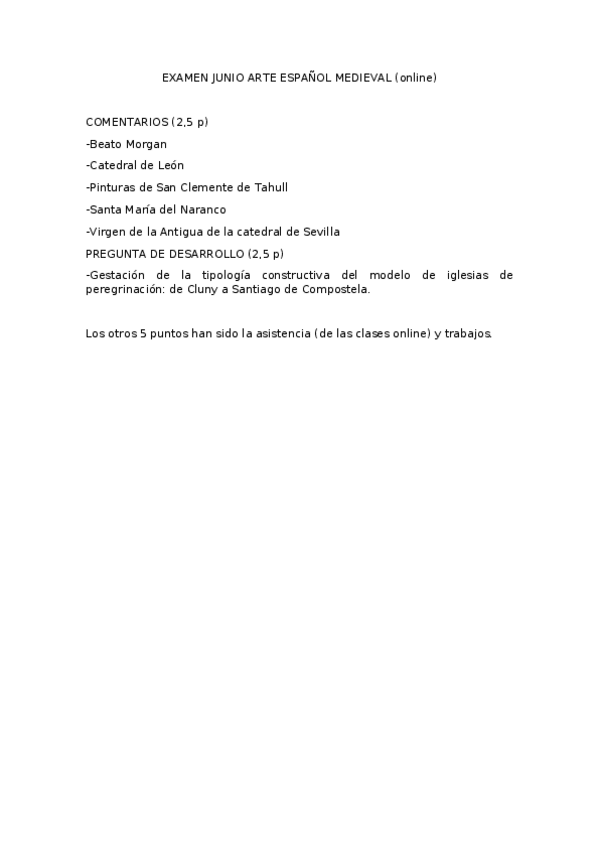 EXAMEN JUNIO ARTE ESPAÑOL MEDIEVAL (online)

COMENTARIOS (2,5 p)

-Beato Morgan

-Catedral de León

-Pinturas de San Clemente de Tahull

-Santa María del Naranco

-Virgen de la Antigua de la catedral de Sevilla

PREGUNTA DE DESARROLLO (2,5 p)

-Gestación de la tipología constructiva del modelo de iglesias de peregrinación: de Cluny a Santiago de Compostela.

Los otros 5 puntos han sido la asistencia (de las clases online) y trabajos.